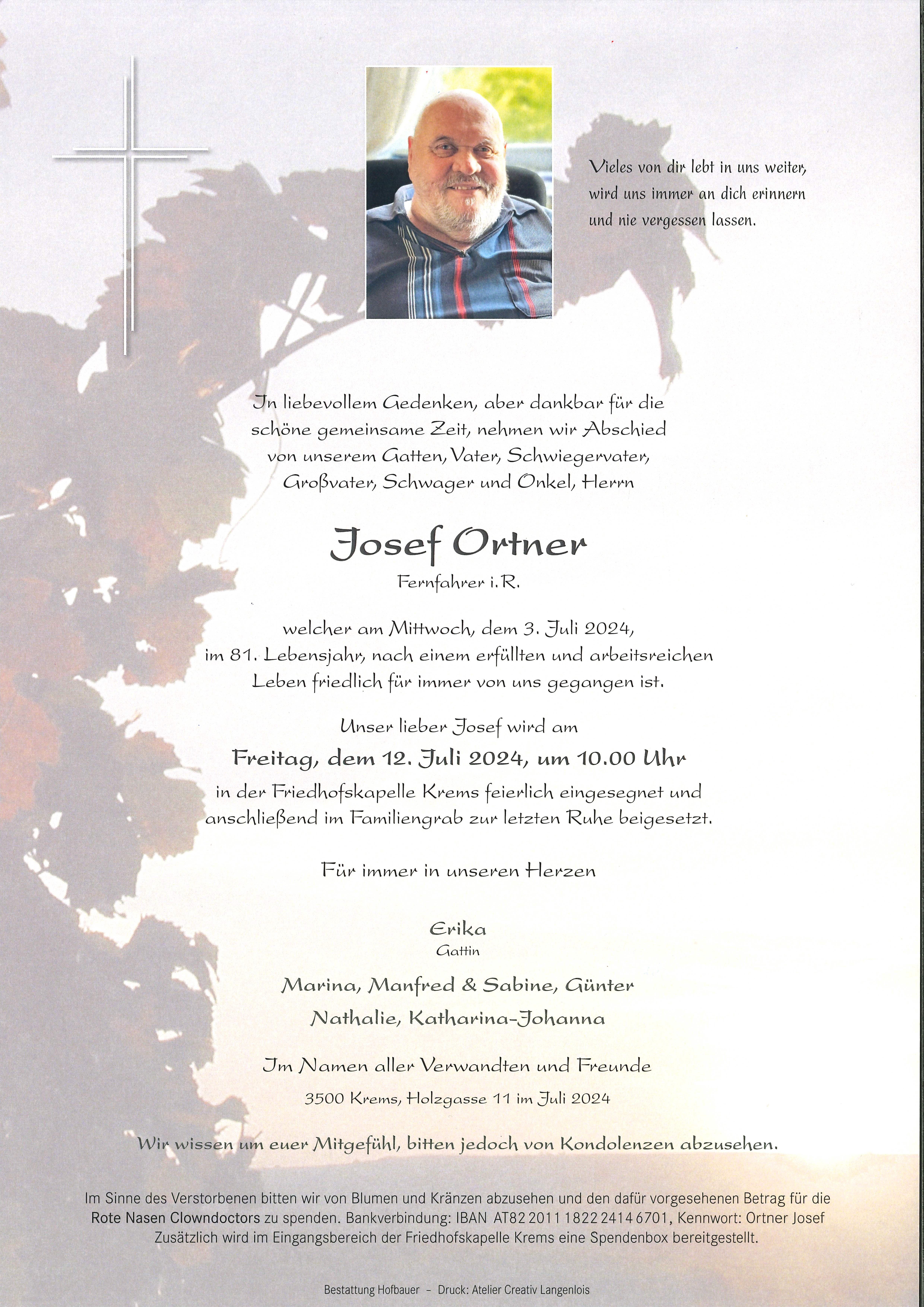 Vieles von dir lebt in uns weiter, wird uns immer an dich erinnern und nie vergessen lassen.

In liebevollem Gedenken, aber dankbar für die schöne gemeinsame Zeit, nehmen wir Abschied von unserem Gatten, Vater, Schwiegervater, Großvater, Schwager und Onkel, Herrn

Josef Ortner

Fernfahrer i. R.

welcher am Mittwoch, dem 3. Juli 2024, im 81. Lebensjahr, nach einem erfüllten und arbeitsreichen Leben friedlich für immer von uns gegangen ist.

Unser lieber Josef wird am

Freitag, dem 12. Juli 2024, um 10.00 Uhr

in der Friedhofskapelle Krems feierlich eingesegnet und anschließend im Familiengrab zur letzten Ruhe beigesetzt.

Für immer in unseren Herzen

Erika
Gattin

Marina, Manfred & Sabine, Günter

Nathalie, Katharina-Johanna

Im Namen aller Verwandten und Freunde

3500 Krems, Holzgasse 11 im Juli 2024

Wir wissen um euer Mitgefühl, bitten jedoch von Kondolenzen abzusehen.

Im Sinne des Verstorbenen bitten wir von Blumen und Kränzen abzusehen und den dafür vorgesehenen Betrag für die Rote Nasen Clowndoctors zu spenden. Bankverbindung: IBAN AT82 2011 1822 2414 6701, Kennwort: Ortner Josef Zusätzlich wird im Eingangsbereich der Friedhofskapelle Krems eine Spendenbox bereitgestellt.

Bestattung Hofbauer – Druck: Atelier Creativ Langenlois